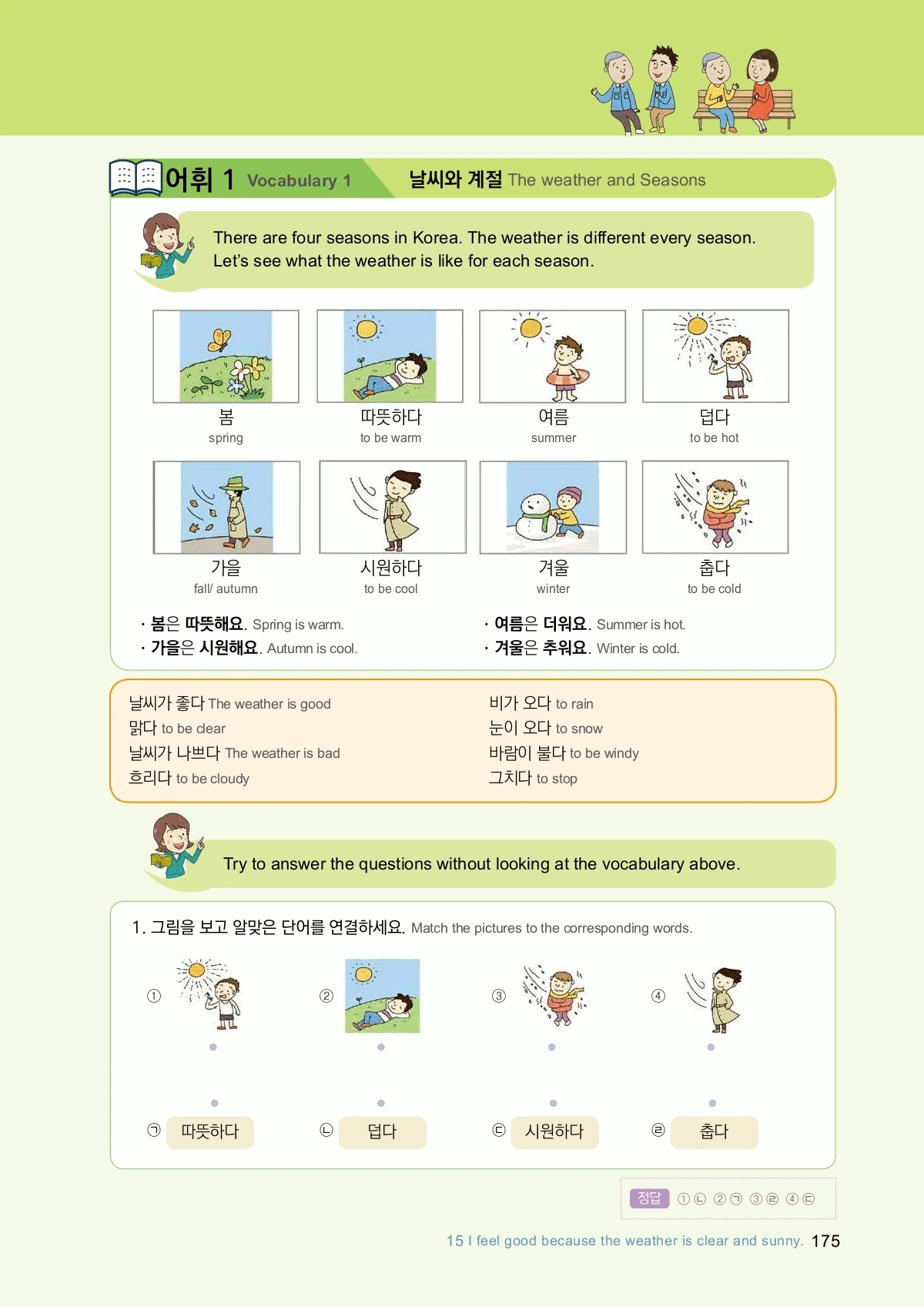 어휘 1 Vocabulary 1 날씨와 계절 The weather and Seasons

There are four seasons in Korea. The weather is different every season. Let's see what the weather is like for each season.

봄
spring

따뜻하다
to be warm

여름
summer

덥다
to be hot

가을
fall/ autumn

시원하다
to be cool

겨울
winter

춥다
to be cold

· 봄은 따뜻해요. Spring is warm.
· 가을은 시원해요. Autumn is cool.
· 여름은 더워요. Summer is hot.
· 겨울은 추워요. Winter is cold.

날씨가 좋다 The weather is good
맑다 to be clear
날씨가 나쁘다 The weather is bad
흐리다 to be cloudy
비가 오다 to rain
눈이 오다 to snow
바람이 불다 to be windy
그치다 to stop

Try to answer the questions without looking at the vocabulary above.

1. 그림을 보고 알맞은 단어를 연결하세요. Match the pictures to the corresponding words.

①
②
③
④

㉠ 따뜻하다
㉡ 덥다
㉢ 시원하다
㉣ 춥다

정답 ①㉡ ②㉠ ③㉣ ④㉢

15 I feel good because the weather is clear and sunny. 175